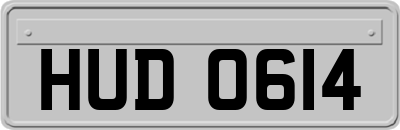 HUD 0614